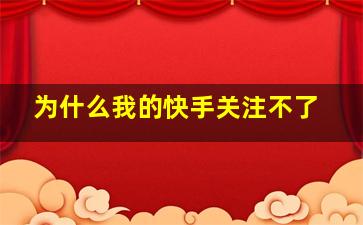 为什么我的快手关注不了